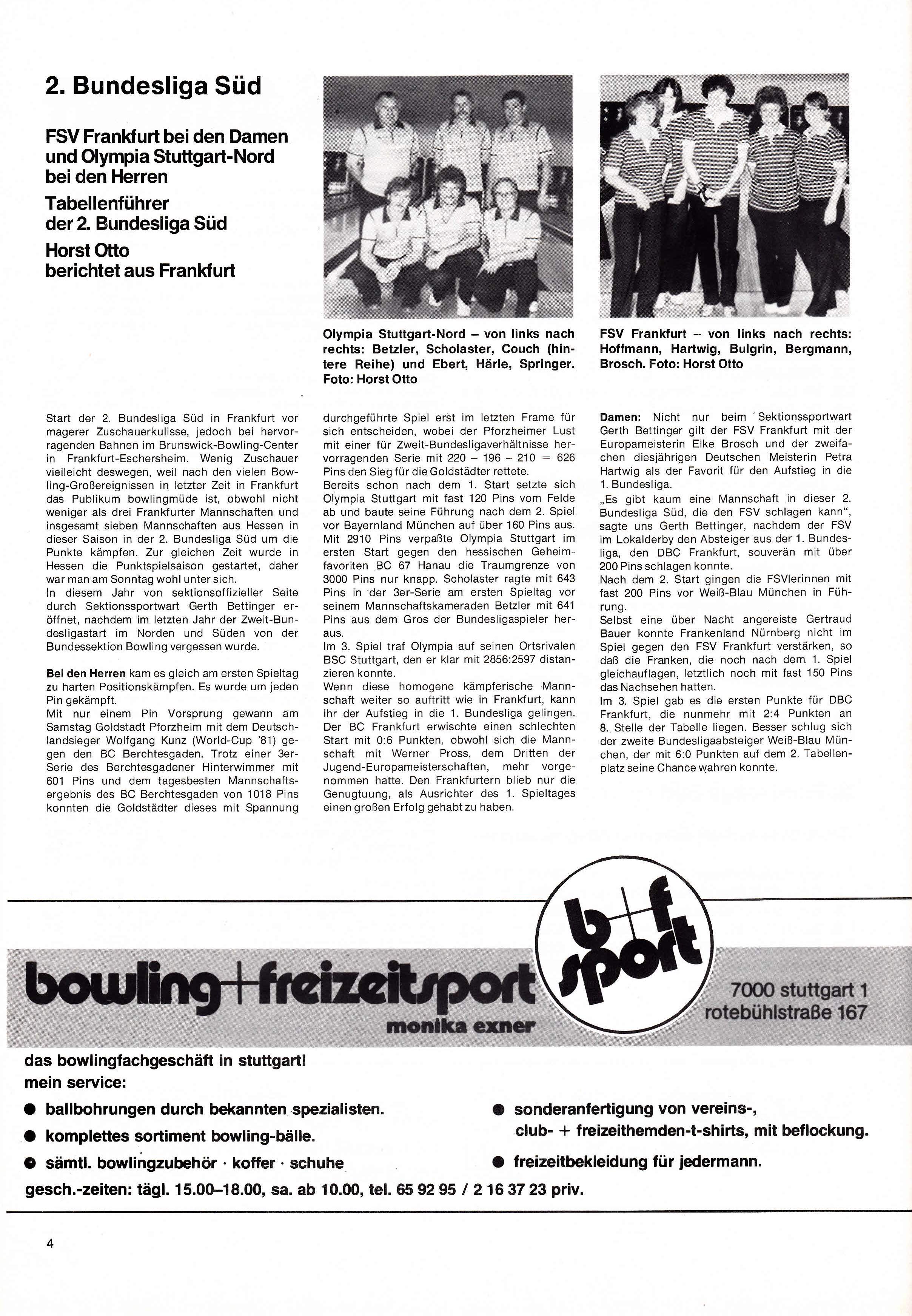 2. Bundesliga Süd

FSV Frankfurt bei den Damen und Olympia Stuttgart-Nord bei den Herren

Tabellenführer der 2. Bundesliga Süd

Horst Otto berichtet aus Frankfurt

Olympia Stuttgart-Nord – von links nach rechts: Betzler, Scholaster, Couch (hintere Reihe) und Ebert, Härle, Springer. Foto: Horst Otto

FSV Frankfurt – von links nach rechts: Hoffmann, Hartwig, Bulgrin, Bergmann, Brosch. Foto: Horst Otto

Start der 2. Bundesliga Süd in Frankfurt vor magerer Zuschauerkulisse, jedoch bei hervorragenden Bahnen im Brunswick-Bowling-Center in Frankfurt-Eschersheim. Wenig Zuschauer vielleicht deswegen, weil nach den vielen Bowling-Großereignissen in letzter Zeit in Frankfurt das Publikum bowlingmüde ist, obwohl nicht weniger als drei Frankfurter Mannschaften und insgesamt sieben Mannschaften aus Hessen in dieser Saison in der 2. Bundesliga Süd um die Punkte kämpfen. Zur gleichen Zeit wurde in Hessen die Punktspielsaison gestartet, daher war man am Sonntag wohl unter sich.
In diesem Jahr von sektionsoffizieller Seite durch Sektionssportwart Gerth Bettinger eröffnet, nachdem im letzten Jahr der Zweit-Bundesligastart im Norden und Süden von der Bundessektion Bowling vergessen wurde.

Bei den Herren kam es gleich am ersten Spieltag zu harten Positionskämpfen. Es wurde um jeden Pin gekämpft.
Mit nur einem Pin Vorsprung gewann am Samstag Goldstadt Pforzheim mit dem Deutschlandsieger Wolfgang Kunz (World-Cup '81) gegen den BC Berchtesgaden. Trotz einer 3er-Serie des Berchtesgadener Hinterwimmer mit 601 Pins und dem tagesbesten Mannschaftsergebnis des BC Berchtesgaden von 1018 Pins konnten die Goldstädter dieses mit Spannung durchgeführte Spiel erst im letzten Frame für sich entscheiden, wobei der Pforzheimer Lust mit einer für Zweit-Bundesligaverhältnisse hervorragenden Serie mit 220 – 196 – 210 = 626 Pins den Sieg für die Goldstädter rettete.
Bereits schon nach dem 1. Start setzte sich Olympia Stuttgart mit fast 120 Pins vom Felde ab und baute seine Führung nach dem 2. Spiel vor Bayernland München auf über 160 Pins aus. Mit 2910 Pins verpaßte Olympia Stuttgart im ersten Start gegen den hessischen Geheimfavoriten BC 67 Hanau die Traumgrenze von 3000 Pins nur knapp. Scholaster ragte mit 643 Pins in der 3er-Serie am ersten Spieltag vor seinem Mannschaftskameraden Betzler mit 641 Pins aus dem Gros der Bundesligaspieler heraus.
Im 3. Spiel traf Olympia auf seinen Ortsrivalen BSC Stuttgart, den er klar mit 2856:2597 distanzieren konnte.
Wenn diese homogene kämpferische Mannschaft weiter so auftritt wie in Frankfurt, kann ihr der Aufstieg in die 1. Bundesliga gelingen.
Der BC Frankfurt erwischte einen schlechten Start mit 0:6 Punkten, obwohl sich die Mannschaft mit Werner Pross, dem Dritten der Jugend-Europameisterschaften, mehr vorgenommen hatte. Den Frankfurtern blieb nur die Genugtuung, als Ausrichter des 1. Spieltages einen großen Erfolg gehabt zu haben.

Damen: Nicht nur beim Sektionssportwart Gerth Bettinger gilt der FSV Frankfurt mit der Europameisterin Elke Brosch und der zweifachen diesjährigen Deutschen Meisterin Petra Hartwig als der Favorit für den Aufstieg in die 1. Bundesliga.
„Es gibt kaum eine Mannschaft in dieser 2. Bundesliga Süd, die den FSV schlagen kann", sagte uns Gerth Bettinger, nachdem der FSV im Lokalderby den Absteiger aus der 1. Bundesliga, den DBC Frankfurt, souverän mit über 200 Pins schlagen konnte.
Nach dem 2. Start gingen die FSVlerinnen mit fast 200 Pins vor Weiß-Blau München in Führung.
Selbst eine über Nacht angereiste Gertraud Bauer konnte Frankenland Nürnberg nicht im Spiel gegen den FSV Frankfurt verstärken, so daß die Franken, die noch nach dem 1. Spiel gleichauflagen, letztlich noch mit fast 150 Pins das Nachsehen hatten.
Im 3. Spiel gab es die ersten Punkte für DBC Frankfurt, die nunmehr mit 2:4 Punkten an 8. Stelle der Tabelle liegen. Besser schlug sich der zweite Bundesligaabsteiger Weiß-Blau München, der mit 6:0 Punkten auf dem 2. Tabellenplatz seine Chance wahren konnte.

bowling+freizeitsport
monika exner
b+f sport
7000 stuttgart 1
rotebühlstraße 167

das bowlingfachgeschäft in stuttgart!
mein service:
● ballbohrungen durch bekannten spezialisten.
● komplettes sortiment bowling-bälle.
● sämtl. bowlingzubehör · koffer · schuhe
● sonderanfertigung von vereins-, club- + freizeithemden-t-shirts, mit beflockung.
● freizeitbekleidung für jedermann.
gesch.-zeiten: tägl. 15.00–18.00, sa. ab 10.00, tel. 65 92 95 / 2 16 37 23 priv.

4